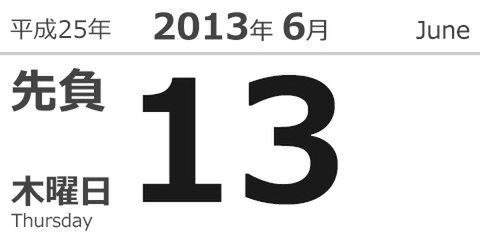 平成25年 2013年 6月 June

先負

13

木曜日
Thursday